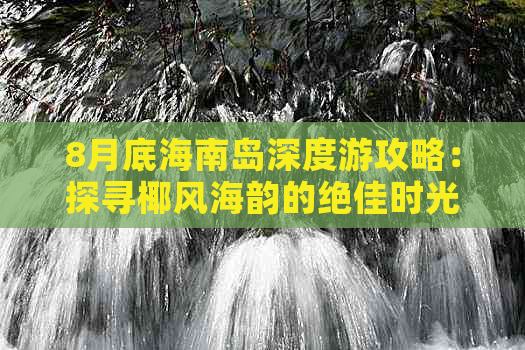 8月底海南岛深度游攻略：
探寻椰风海韵的绝佳时光